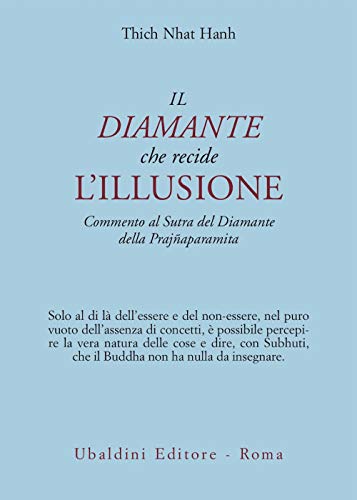 Thich Nhat Hanh

IL
DIAMANTE
che recide
L'ILLUSIONE

Commento al Sutra del Diamante della Prajñaparamita

Solo al di là dell'essere e del non-essere, nel puro vuoto dell'assenza di concetti, è possibile percepire la vera natura delle cose e dire, con Subhuti, che il Buddha non ha nulla da insegnare.

Ubaldini Editore - Roma